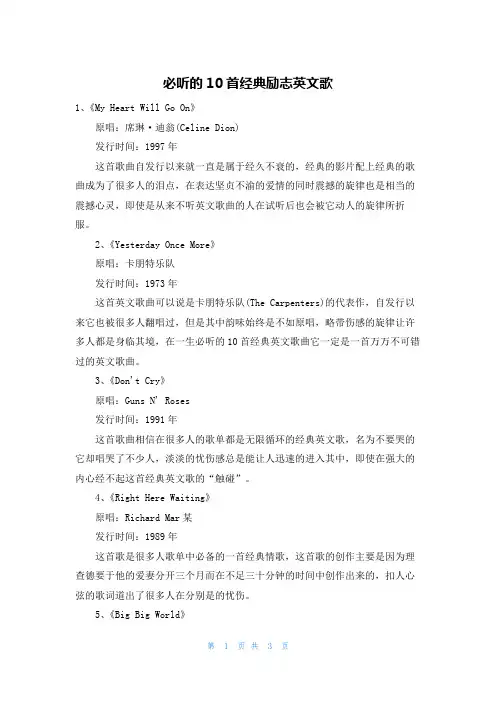 必听的10首经典励志英文歌

1、《My Heart Will Go On》

原唱：席琳·迪翁(Celine Dion)

发行时间：1997年

这首歌曲自发行以来就一直是属于经久不衰的，经典的影片配上经典的歌曲成为了很多人的泪点，在表达坚贞不渝的爱情的同时震撼的旋律也是相当的震撼心灵，即使是从来不听英文歌曲的人在试听后也会被它动人的旋律所折服。

2、《Yesterday Once More》

原唱：卡朋特乐队

发行时间：1973年

这首英文歌曲可以说是卡朋特乐队(The Carpenters)的代表作，自发行以来它也被很多人翻唱过，但是其中韵味始终是不如原唱，略带伤感的旋律让许多人都是身临其境，在一生必听的10首经典英文歌曲它一定是一首万万不可错过的英文歌曲。

3、《Don't Cry》

原唱：Guns N' Roses

发行时间：1991年

这首歌曲相信在很多人的歌单都是无限循环的经典英文歌，名为不要哭的它却唱哭了不少人，淡淡的忧伤感总是能让人迅速的进入其中，即使在强大的内心经不起这首经典英文歌的"触碰"。

4、《Right Here Waiting》

原唱：Richard Mar某

发行时间：1989年

这首歌是很多人歌单中必备的一首经典情歌，这首歌的创作主要是因为理查德要于他的爱妻分开三个月而在不足三十分钟的时间中创作出来的，扣人心弦的歌词道出了很多人在分别是的忧伤。

5、《Big Big World》

第 1 页 共 3 页